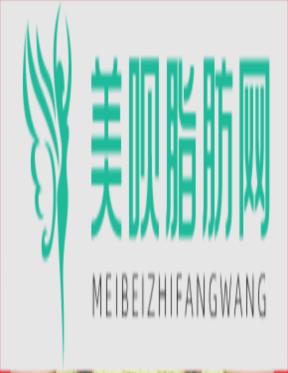 美呗脂肪网

MEIBEIZHIFANGWANG